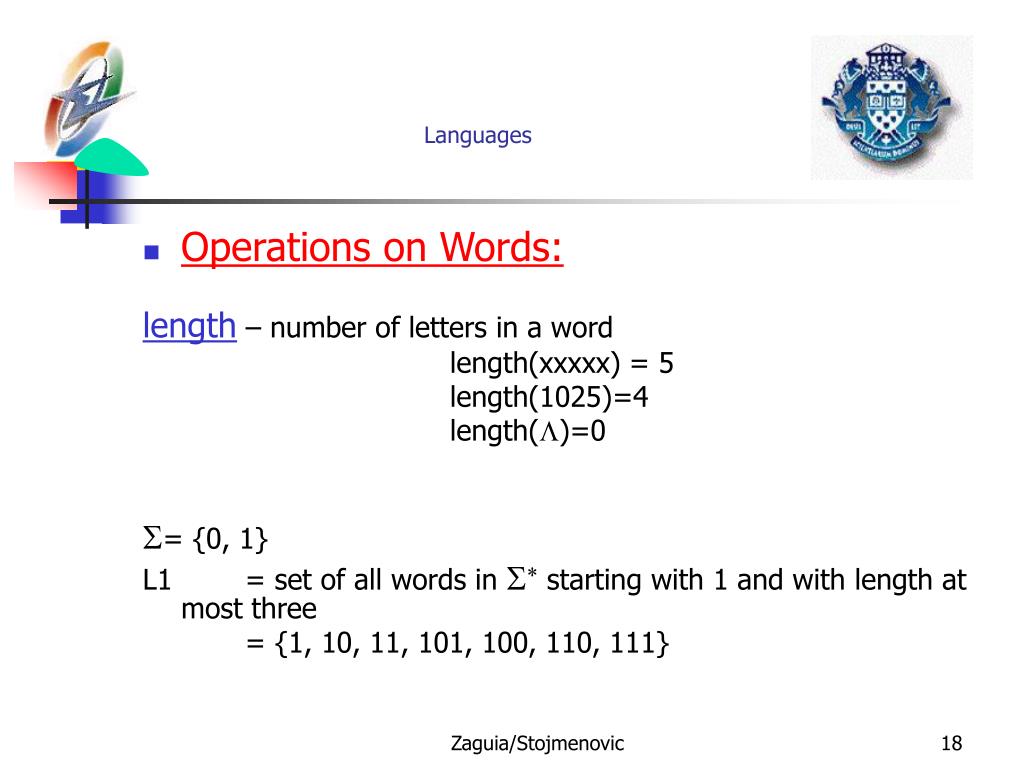 Languages

Operations on Words:

length – number of letters in a word

length(xxxxx) = 5
length(1025)=4
length($\Lambda$)=0

$\Sigma$= {0, 1}

L1 = set of all words in $\Sigma^*$ starting with 1 and with length at most three
= {1, 10, 11, 101, 100, 110, 111}

Zaguia/Stojmenovic

18